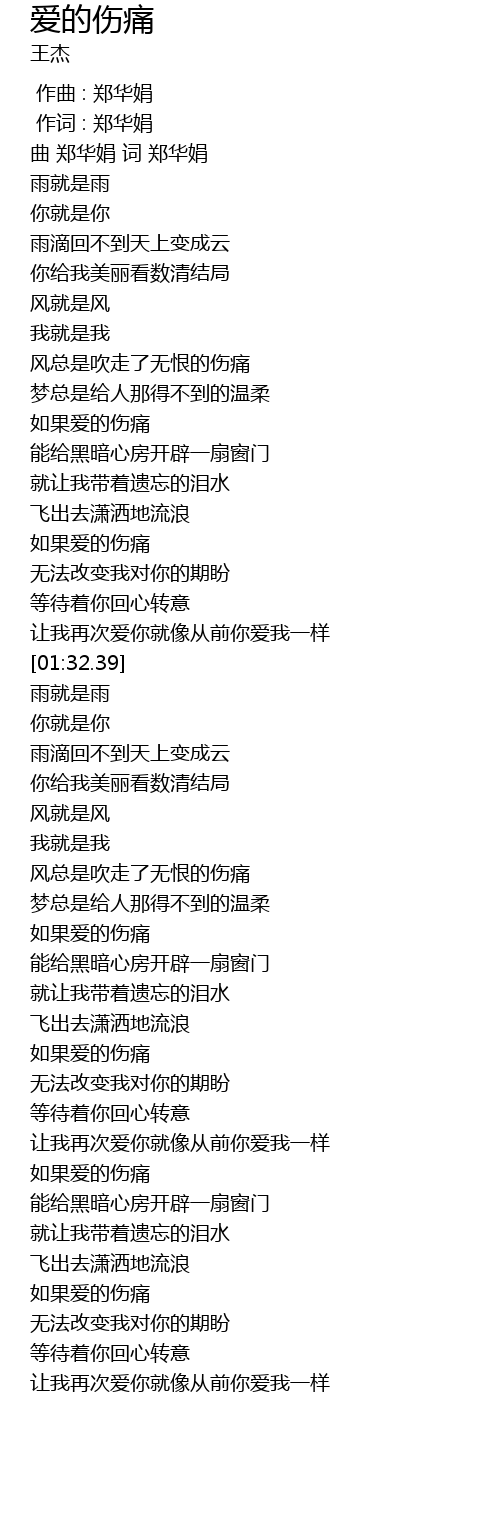 爱的伤痛
王杰

作曲 : 郑华娟
作词 : 郑华娟
曲 郑华娟 词 郑华娟
雨就是雨
你就是你
雨滴回不到天上变成云
你给我美丽看数清结局
风就是风
我就是我
风总是吹走了无恨的伤痛
梦总是给人那得不到的温柔
如果爱的伤痛
能给黑暗心房开辟一扇窗门
就让我带着遗忘的泪水
飞出去潇洒地流浪
如果爱的伤痛
无法改变我对你的期盼
等待着你回心转意
让我再次爱你就像从前你爱我一样
[01:32.39]
雨就是雨
你就是你
雨滴回不到天上变成云
你给我美丽看数清结局
风就是风
我就是我
风总是吹走了无恨的伤痛
梦总是给人那得不到的温柔
如果爱的伤痛
能给黑暗心房开辟一扇窗门
就让我带着遗忘的泪水
飞出去潇洒地流浪
如果爱的伤痛
无法改变我对你的期盼
等待着你回心转意
让我再次爱你就像从前你爱我一样
如果爱的伤痛
能给黑暗心房开辟一扇窗门
就让我带着遗忘的泪水
飞出去潇洒地流浪
如果爱的伤痛
无法改变我对你的期盼
等待着你回心转意
让我再次爱你就像从前你爱我一样